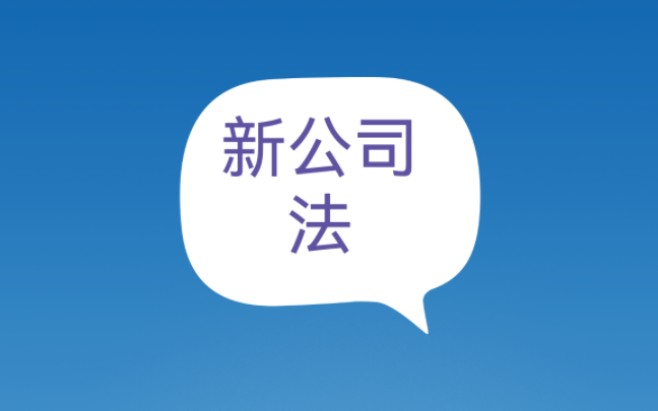 新公司法